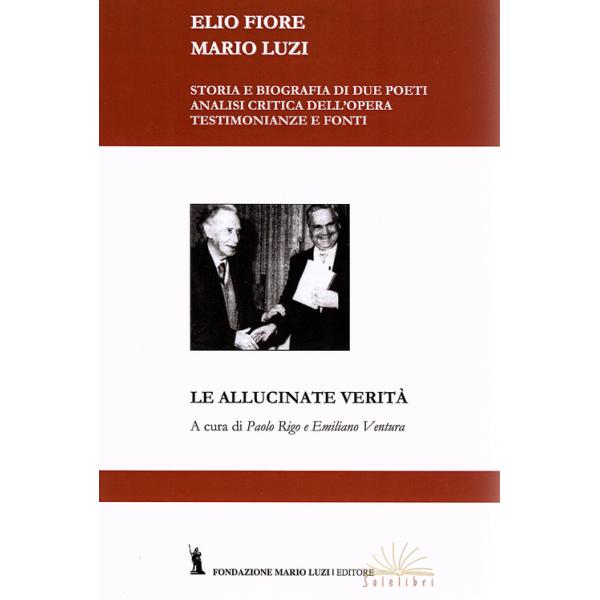 ELIO FIORE
MARIO LUZI

STORIA E BIOGRAFIA DI DUE POETI
ANALISI CRITICA DELL'OPERA
TESTIMONIANZE E FONTI

LE ALLUCINATE VERITÀ

A cura di Paolo Rigo e Emiliano Ventura

FONDAZIONE MARIO LUZI | EDITORE

Solelibri